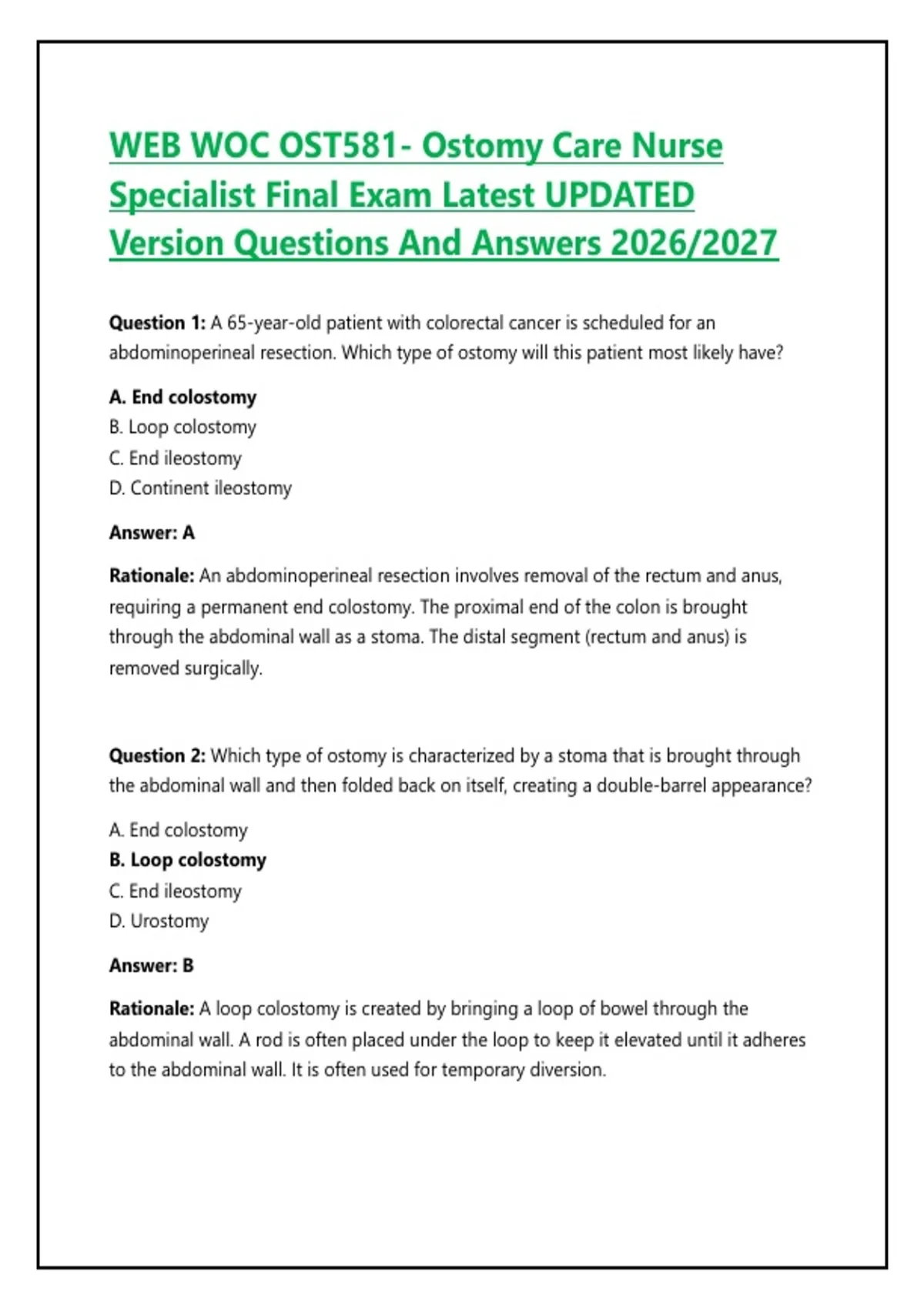 WEB WOC OST581- Ostomy Care Nurse Specialist Final Exam Latest UPDATED Version Questions And Answers 2026/2027

Question 1: A 65-year-old patient with colorectal cancer is scheduled for an abdominoperineal resection. Which type of ostomy will this patient most likely have?

A. End colostomy
B. Loop colostomy
C. End ileostomy
D. Continent ileostomy

Answer: A

Rationale: An abdominoperineal resection involves removal of the rectum and anus, requiring a permanent end colostomy. The proximal end of the colon is brought through the abdominal wall as a stoma. The distal segment (rectum and anus) is removed surgically.

Question 2: Which type of ostomy is characterized by a stoma that is brought through the abdominal wall and then folded back on itself, creating a double-barrel appearance?

A. End colostomy
B. Loop colostomy
C. End ileostomy
D. Urostomy

Answer: B

Rationale: A loop colostomy is created by bringing a loop of bowel through the abdominal wall. A rod is often placed under the loop to keep it elevated until it adheres to the abdominal wall. It is often used for temporary diversion.